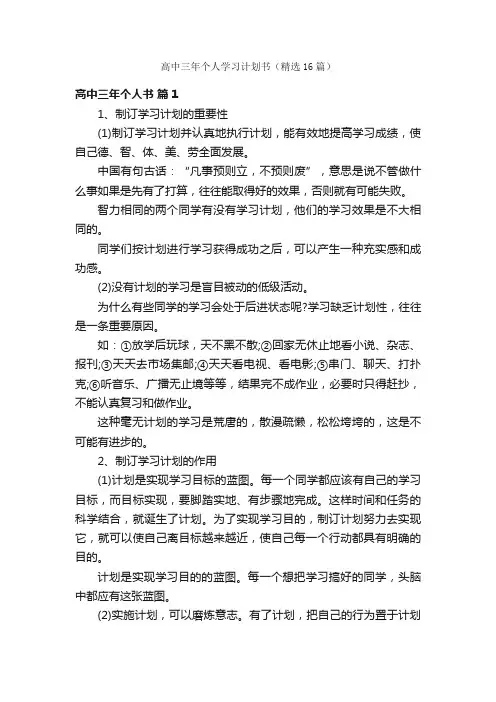 高中三年个人学习计划书（精选16篇）

高中三年个人书 篇1

1、制订学习计划的重要性

(1)制订学习计划并认真地执行计划，能有效地提高学习成绩，使自己德、智、体、美、劳全面发展。

中国有句古话：“凡事预则立，不预则废”，意思是说不管做什么事如果是先有了打算，往往能取得好的效果，否则就有可能失败。

智力相同的两个同学有没有学习计划，他们的学习效果是不大相同的。

同学们按计划进行学习获得成功之后，可以产生一种充实感和成功感。

(2)没有计划的学习是盲目被动的低级活动。

为什么有些同学的学习会处于后进状态呢?学习缺乏计划性，往往是一条重要原因。

如：①放学后玩球，天不黑不散;②回家无休止地看小说、杂志、报刊;③天天去市场集邮;④天天看电视、看电影;⑤串门、聊天、打扑克;⑥听音乐、广播无止境等等，结果完不成作业，必要时只得赶抄，不能认真复习和做作业。

这种毫无计划的学习是荒唐的，散漫疏懒，松松垮垮的，这是不可能有进步的。

2、制订学习计划的作用

(1)计划是实现学习目标的蓝图。每一个同学都应该有自己的学习目标，而目标实现，要脚踏实地、有步骤地完成。这样时间和任务的科学结合，就诞生了计划。为了实现学习目的，制订计划努力去实现它，就可以使自己离目标越来越近，使自己每一个行动都具有明确的目的。

计划是实现学习目的的蓝图。每一个想把学习搞好的同学，头脑中都应有这张蓝图。

(2)实施计划，可以磨炼意志。有了计划，把自己的行为置于计划